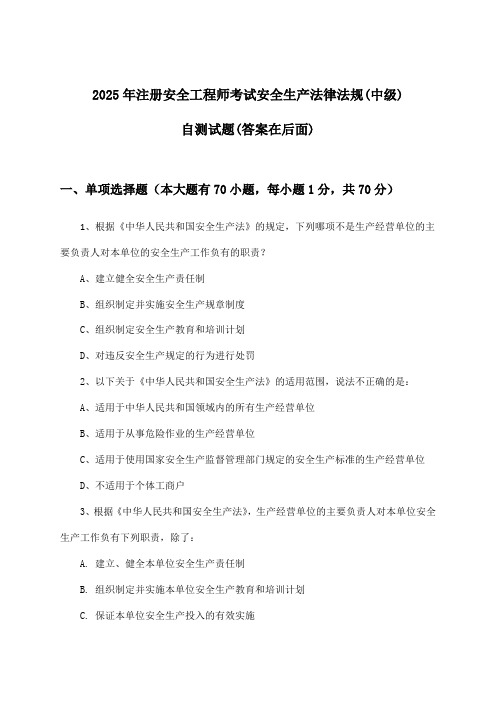 2025年注册安全工程师考试安全生产法律法规(中级)

自测试题(答案在后面)

一、单项选择题（本大题有70小题，每小题1分，共70分）

1、根据《中华人民共和国安全生产法》的规定，下列哪项不是生产经营单位的主要负责人对本单位的安全生产工作负有的职责？

A、建立健全安全生产责任制

B、组织制定并实施安全生产规章制度

C、组织制定安全生产教育和培训计划

D、对违反安全生产规定的行为进行处罚

2、以下关于《中华人民共和国安全生产法》的适用范围，说法不正确的是：

A、适用于中华人民共和国领域内的所有生产经营单位

B、适用于从事危险作业的生产经营单位

C、适用于使用国家安全生产监督管理部门规定的安全生产标准的生产经营单位

D、不适用于个体工商户

3、根据《中华人民共和国安全生产法》，生产经营单位的主要负责人对本单位安全生产工作负有下列职责，除了：

A. 建立、健全本单位安全生产责任制

B. 组织制定并实施本单位安全生产教育和培训计划

C. 保证本单位安全生产投入的有效实施